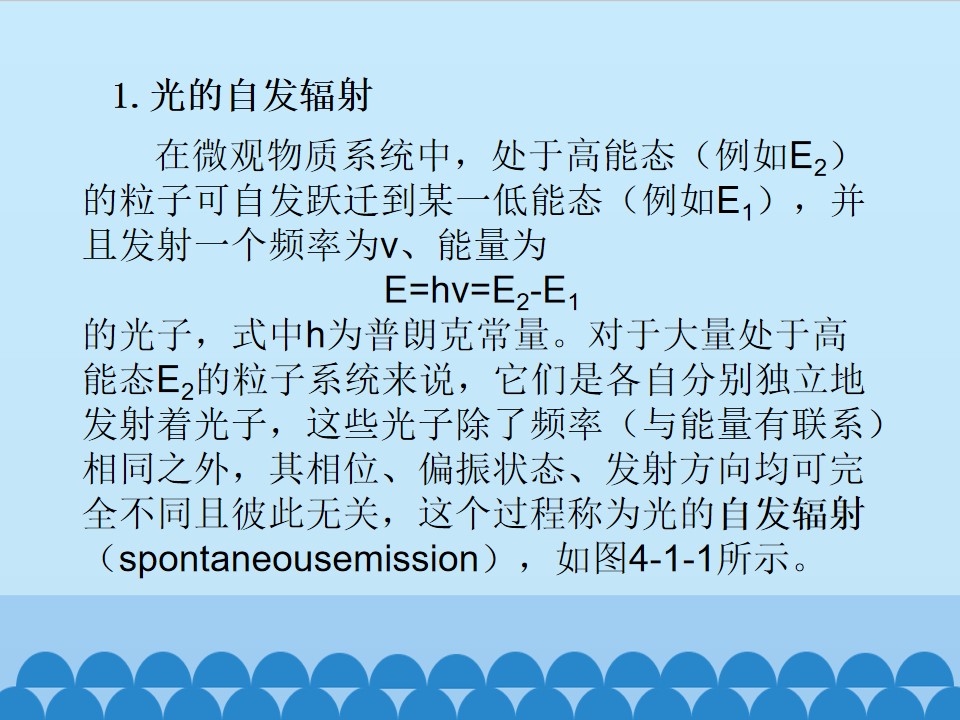 1.光的自发辐射

在微观物质系统中，处于高能态（例如$E_2$）的粒子可自发跃迁到某一低能态（例如$E_1$），并且发射一个频率为v、能量为

$E=hv=E_2-E_1$

的光子，式中h为普朗克常量。对于大量处于高能态$E_2$的粒子系统来说，它们是各自分别独立地发射着光子，这些光子除了频率（与能量有联系）相同之外，其相位、偏振状态、发射方向均可完全不同且彼此无关，这个过程称为光的自发辐射（spontaneousemission），如图4-1-1所示。